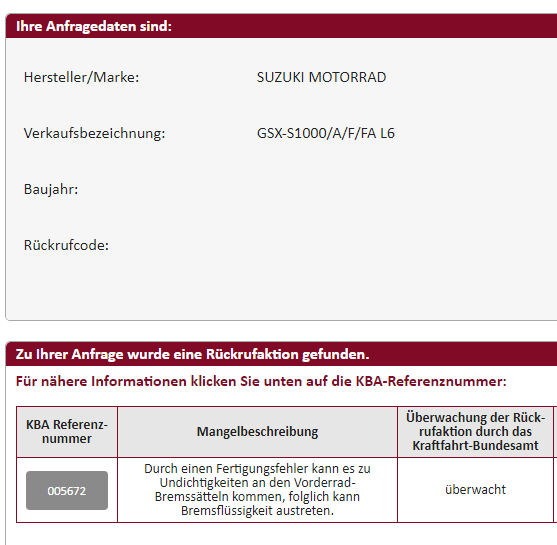 Ihre Anfragedaten sind:

Hersteller/Marke: SUZUKI MOTORRAD

Verkaufsbezeichnung: GSX-S1000/A/F/FA L6

Baujahr:

Rückrufcode:

Zu Ihrer Anfrage wurde eine Rückrufaktion gefunden.

Für nähere Informationen klicken Sie unten auf die KBA-Referenznummer:

| KBA Referenznummer | Mangelbeschreibung | Überwachung der Rückrufaktion durch das Kraftfahrt-Bundesamt |
|---|---|---|
| 005672 | Durch einen Fertigungsfehler kann es zu Undichtigkeiten an den Vorderrad-Bremssätteln kommen, folglich kann Bremsflüssigkeit austreten. | überwacht |